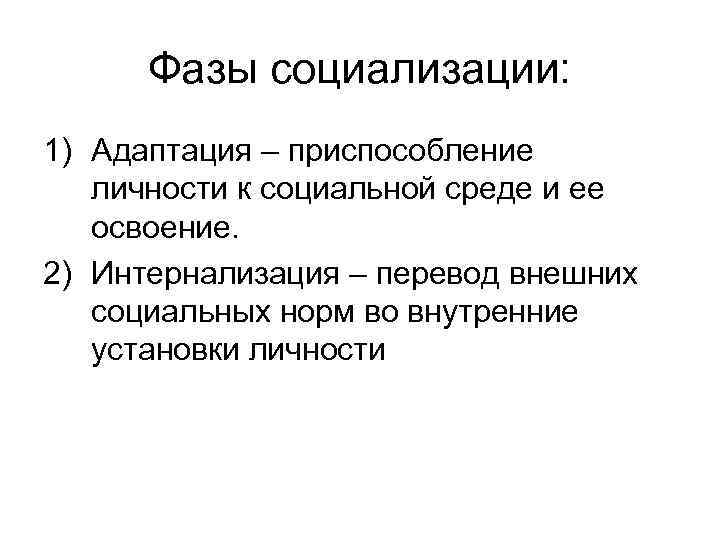 Фазы социализации:

1) Адаптация – приспособление личности к социальной среде и ее освоение.

2) Интернализация – перевод внешних социальных норм во внутренние установки личности